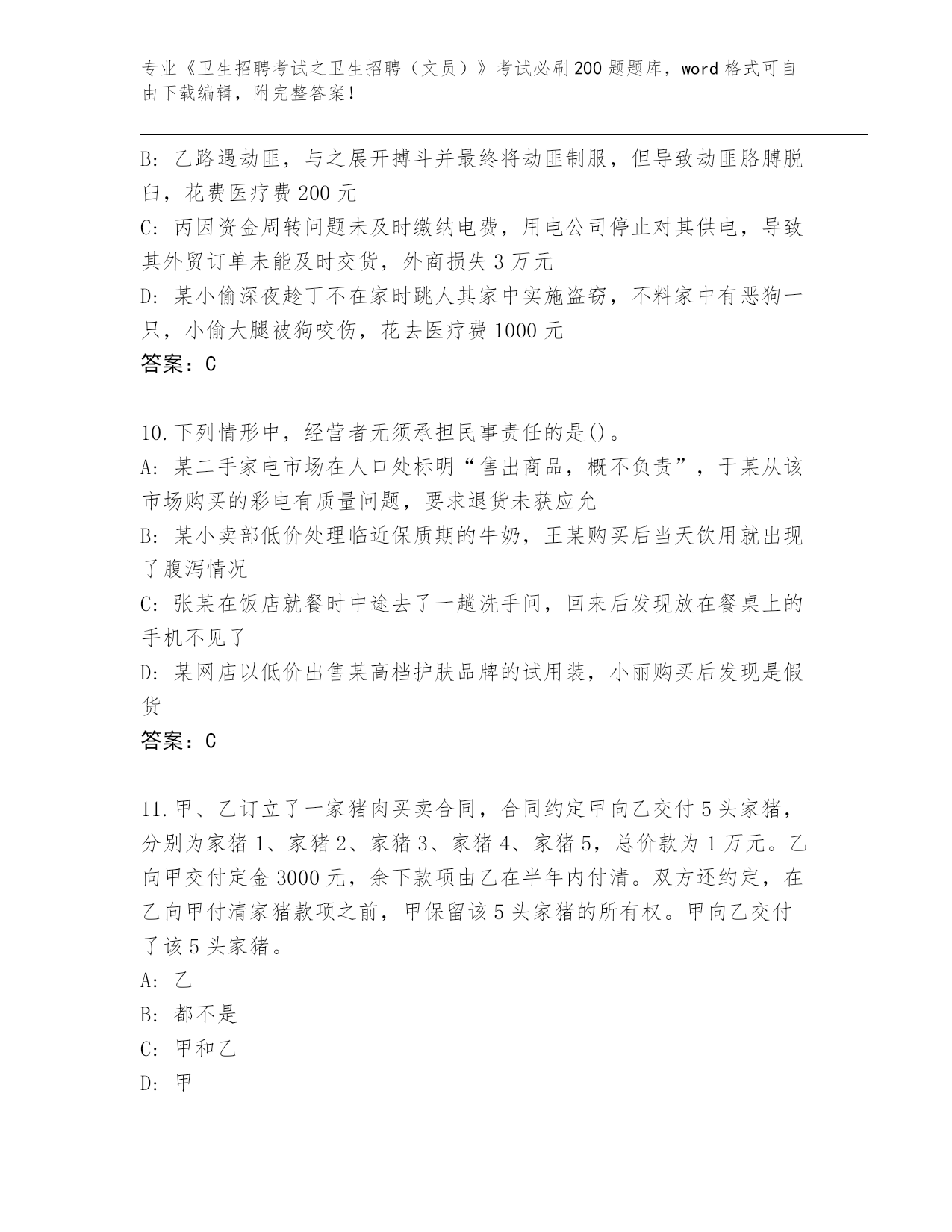 专业《卫生招聘考试之卫生招聘（文员）》考试必刷200题题库，word格式可自由下载编辑，附完整答案！

B: 乙路遇劫匪，与之展开搏斗并最终将劫匪制服，但导致劫匪胳膊脱臼，花费医疗费200元
C: 丙因资金周转问题未及时缴纳电费，用电公司停止对其供电，导致其外贸订单未能及时交货，外商损失3万元
D: 某小偷深夜趁丁不在家时跳人其家中实施盗窃，不料家中有恶狗一只，小偷大腿被狗咬伤，花去医疗费1000元
答案：C

10.下列情形中，经营者无须承担民事责任的是()。
A: 某二手家电市场在人口处标明“售出商品，概不负责”，于某从该市场购买的彩电有质量问题，要求退货未获应允
B: 某小卖部低价处理临近保质期的牛奶，王某购买后当天饮用就出现了腹泻情况
C: 张某在饭店就餐时中途去了一趟洗手间，回来后发现放在餐桌上的手机不见了
D: 某网店以低价出售某高档护肤品牌的试用装，小丽购买后发现是假货
答案：C

11.甲、乙订立了一家猪肉买卖合同，合同约定甲向乙交付5头家猪，分别为家猪1、家猪2、家猪3、家猪4、家猪5，总价款为1万元。乙向甲交付定金3000元，余下款项由乙在半年内付清。双方还约定，在乙向甲付清家猪款项之前，甲保留该5头家猪的所有权。甲向乙交付了该5头家猪。
A: 乙
B: 都不是
C: 甲和乙
D: 甲